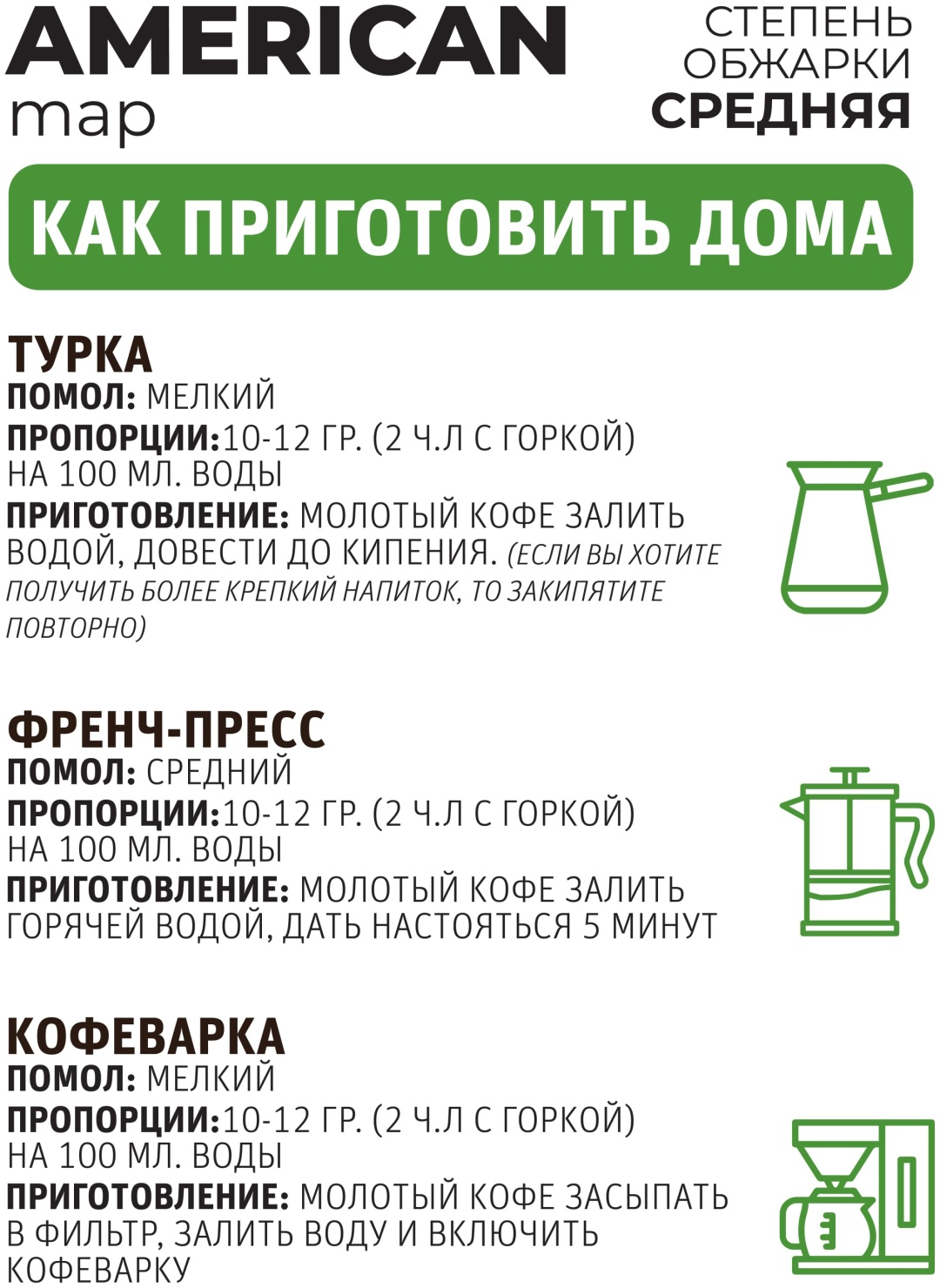 AMERICAN
map

СТЕПЕНЬ ОБЖАРКИ
СРЕДНЯЯ

КАК ПРИГОТОВИТЬ ДОМА

ТУРКА
ПОМОЛ: МЕЛКИЙ
ПРОПОРЦИИ:10-12 ГР. (2 Ч.Л С ГОРКОЙ) НА 100 МЛ. ВОДЫ
ПРИГОТОВЛЕНИЕ: МОЛОТЫЙ КОФЕ ЗАЛИТЬ ВОДОЙ, ДОВЕСТИ ДО КИПЕНИЯ. (ЕСЛИ ВЫ ХОТИТЕ ПОЛУЧИТЬ БОЛЕЕ КРЕПКИЙ НАПИТОК, ТО ЗАКИПЯТИТЕ ПОВТОРНО)

ФРЕНЧ-ПРЕСС
ПОМОЛ: СРЕДНИЙ
ПРОПОРЦИИ:10-12 ГР. (2 Ч.Л С ГОРКОЙ) НА 100 МЛ. ВОДЫ
ПРИГОТОВЛЕНИЕ: МОЛОТЫЙ КОФЕ ЗАЛИТЬ ГОРЯЧЕЙ ВОДОЙ, ДАТЬ НАСТОЯТЬСЯ 5 МИНУТ

КОФЕВАРКА
ПОМОЛ: МЕЛКИЙ
ПРОПОРЦИИ:10-12 ГР. (2 Ч.Л С ГОРКОЙ) НА 100 МЛ. ВОДЫ
ПРИГОТОВЛЕНИЕ: МОЛОТЫЙ КОФЕ ЗАСЫПАТЬ В ФИЛЬТР, ЗАЛИТЬ ВОДУ И ВКЛЮЧИТЬ КОФЕВАРКУ